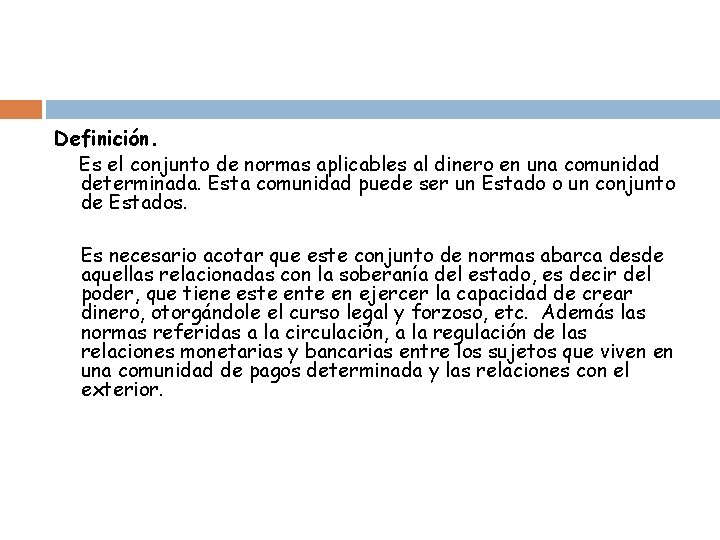 Definición.

Es el conjunto de normas aplicables al dinero en una comunidad determinada. Esta comunidad puede ser un Estado o un conjunto de Estados.

Es necesario acotar que este conjunto de normas abarca desde aquellas relacionadas con la soberanía del estado, es decir del poder, que tiene este ente en ejercer la capacidad de crear dinero, otorgándole el curso legal y forzoso, etc. Además las normas referidas a la circulación, a la regulación de las relaciones monetarias y bancarias entre los sujetos que viven en una comunidad de pagos determinada y las relaciones con el exterior.